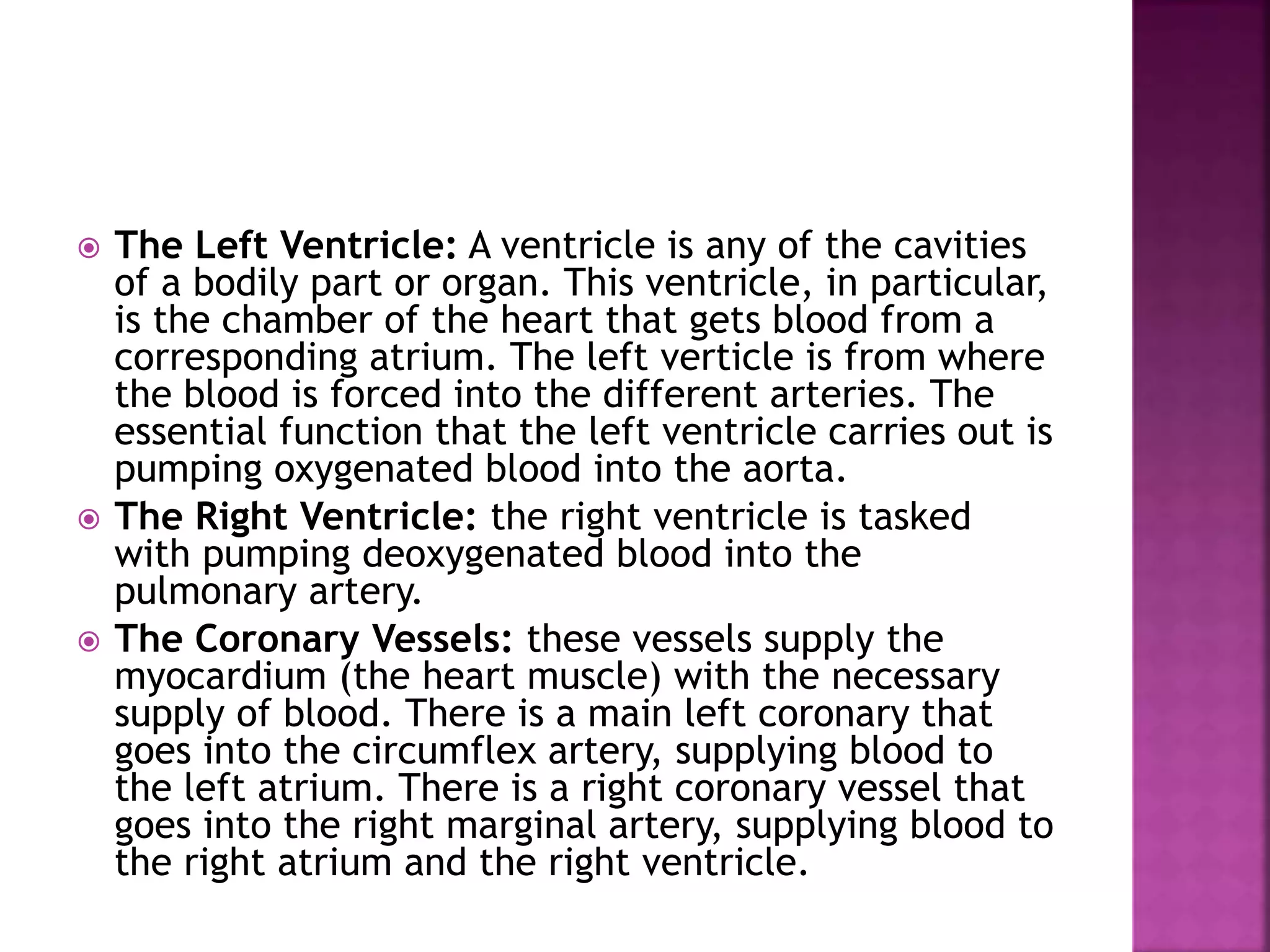 The Left Ventricle: A ventricle is any of the cavities of a bodily part or organ. This ventricle, in particular, is the chamber of the heart that gets blood from a corresponding atrium. The left verticle is from where the blood is forced into the different arteries. The essential function that the left ventricle carries out is pumping oxygenated blood into the aorta.

The Right Ventricle: the right ventricle is tasked with pumping deoxygenated blood into the pulmonary artery.

The Coronary Vessels: these vessels supply the myocardium (the heart muscle) with the necessary supply of blood. There is a main left coronary that goes into the circumflex artery, supplying blood to the left atrium. There is a right coronary vessel that goes into the right marginal artery, supplying blood to the right atrium and the right ventricle.